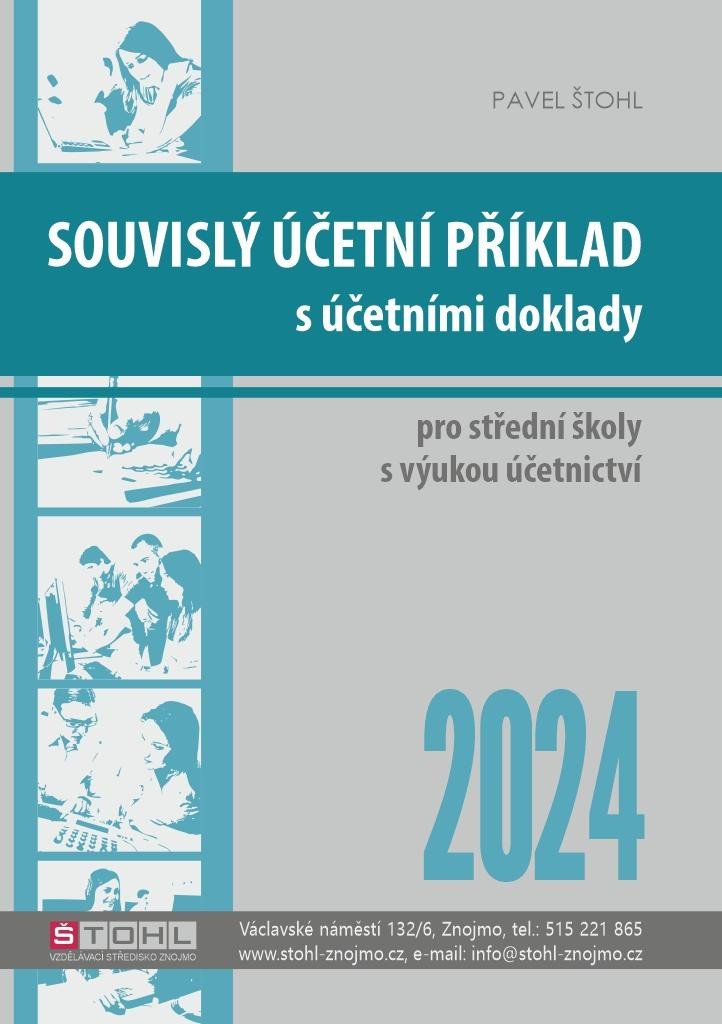 PAVEL ŠTOHL

SOUVISLÝ ÚČETNÍ PŘÍKLAD
s účetními doklady

pro střední školy
s výukou účetnictví

2024

ŠTOHL
VZDĚLÁVACÍ STŘEDISKO ZNOJMO

Václavské náměstí 132/6, Znojmo, tel.: 515 221 865
www.stohl-znojmo.cz, e-mail: info@stohl-znojmo.cz